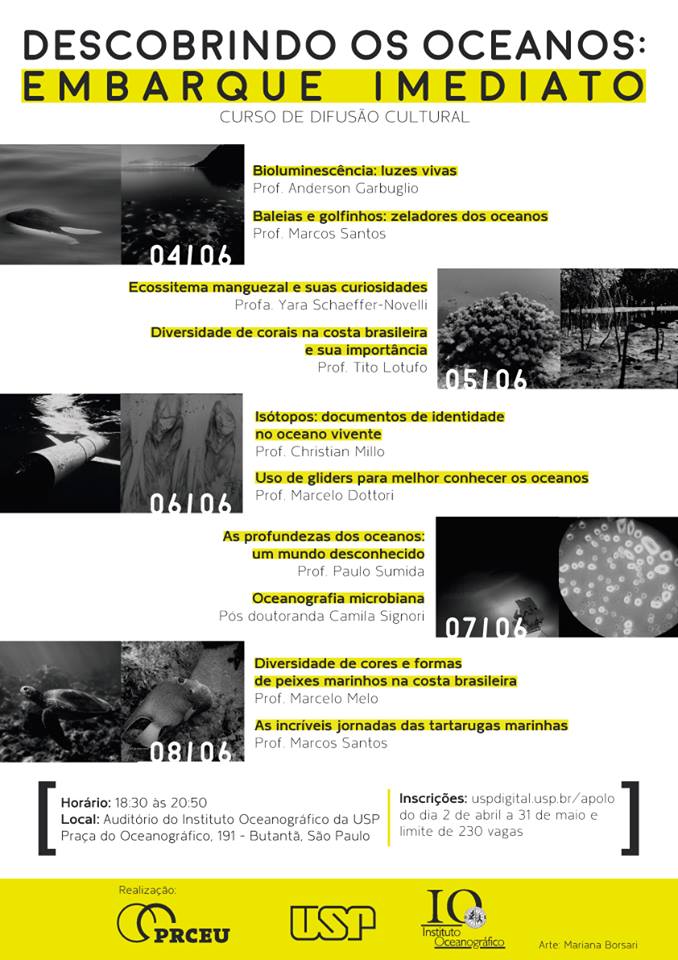 DESCOBRINDO OS OCEANOS:
EMBARQUE IMEDIATO
CURSO DE DIFUSÃO CULTURAL

04/06
Bioluminescência: luzes vivas
Prof. Anderson Garbuglio

Baleias e golfinhos: zeladores dos oceanos
Prof. Marcos Santos

Ecossitema manguezal e suas curiosidades
Profa. Yara Schaeffer-Novelli

Diversidade de corais na costa brasileira e sua importância
Prof. Tito Lotufo
05/06

06/06
Isótopos: documentos de identidade no oceano vivente
Prof. Christian Millo

Uso de gliders para melhor conhecer os oceanos
Prof. Marcelo Dottori

As profundezas dos oceanos: um mundo desconhecido
Prof. Paulo Sumida

Oceanografia microbiana
Pós doutoranda Camila Signori
07/06

08/06
Diversidade de cores e formas de peixes marinhos na costa brasileira
Prof. Marcelo Melo

As incríveis jornadas das tartarugas marinhas
Prof. Marcos Santos

Horário: 18:30 às 20:50
Local: Auditório do Instituto Oceanográfico da USP
Praça do Oceanográfico, 191 - Butantã, São Paulo

Inscrições: uspdigital.usp.br/apolo do dia 2 de abril a 31 de maio e limite de 230 vagas

Realização:
PRCEU
USP
IO Instituto Oceanográfico
Arte: Mariana Borsari